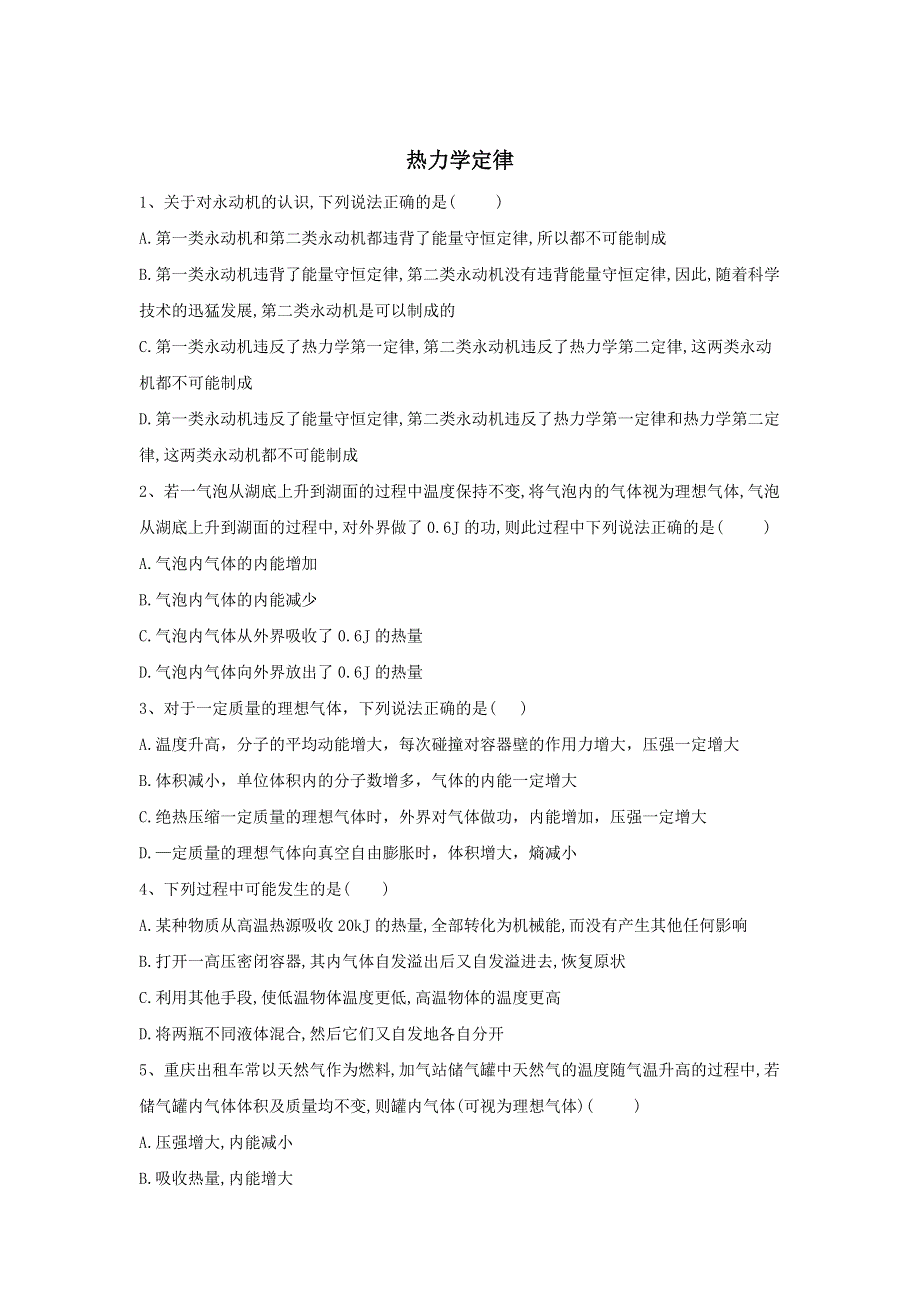 热力学定律

1、关于对永动机的认识,下列说法正确的是(　　)

A.第一类永动机和第二类永动机都违背了能量守恒定律,所以都不可能制成

B.第一类永动机违背了能量守恒定律,第二类永动机没有违背能量守恒定律,因此,随着科学技术的迅猛发展,第二类永动机是可以制成的

C.第一类永动机违反了热力学第一定律,第二类永动机违反了热力学第二定律,这两类永动机都不可能制成

D.第一类永动机违反了能量守恒定律,第二类永动机违反了热力学第一定律和热力学第二定律,这两类永动机都不可能制成

2、若一气泡从湖底上升到湖面的过程中温度保持不变,将气泡内的气体视为理想气体,气泡从湖底上升到湖面的过程中,对外界做了 0.6J 的功,则此过程中下列说法正确的是(　　)

A.气泡内气体的内能增加

B.气泡内气体的内能减少

C.气泡内气体从外界吸收了 0.6J 的热量

D.气泡内气体向外界放出了 0.6J 的热量

3、对于一定质量的理想气体，下列说法正确的是(　)

A.温度升高，分子的平均动能增大，每次碰撞对容器壁的作用力增大，压强一定增大

B.体积减小，单位体积内的分子数增多，气体的内能一定增大

C.绝热压缩一定质量的理想气体时，外界对气体做功，内能增加，压强一定增大

D.一定质量的理想气体向真空自由膨胀时，体积增大，熵减小

4、下列过程中可能发生的是(　　)

A.某种物质从高温热源吸收 20kJ 的热量,全部转化为机械能,而没有产生其他任何影响

B.打开一高压密闭容器,其内气体自发溢出后又自发溢进去,恢复原状

C.利用其他手段,使低温物体温度更低,高温物体的温度更高

D.将两瓶不同液体混合,然后它们又自发地各自分开

5、重庆出租车常以天然气作为燃料,加气站储气罐中天然气的温度随气温升高的过程中,若储气罐内气体体积及质量均不变,则罐内气体(可视为理想气体)(　　)

A.压强增大,内能减小

B.吸收热量,内能增大